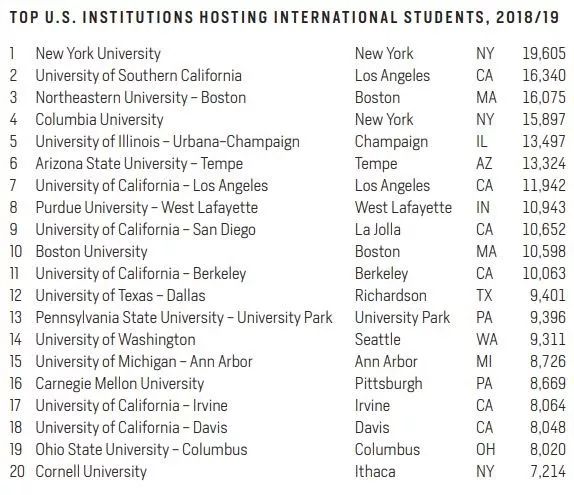 TOP U.S. INSTITUTIONS HOSTING INTERNATIONAL STUDENTS, 2018/19

| | | | | |
|---|---|---|---|---|
| 1 | New York University | New York | NY | 19,605 |
| 2 | University of Southern California | Los Angeles | CA | 16,340 |
| 3 | Northeastern University – Boston | Boston | MA | 16,075 |
| 4 | Columbia University | New York | NY | 15,897 |
| 5 | University of Illinois – Urbana-Champaign | Champaign | IL | 13,497 |
| 6 | Arizona State University – Tempe | Tempe | AZ | 13,324 |
| 7 | University of California – Los Angeles | Los Angeles | CA | 11,942 |
| 8 | Purdue University – West Lafayette | West Lafayette | IN | 10,943 |
| 9 | University of California – San Diego | La Jolla | CA | 10,652 |
| 10 | Boston University | Boston | MA | 10,598 |
| 11 | University of California – Berkeley | Berkeley | CA | 10,063 |
| 12 | University of Texas – Dallas | Richardson | TX | 9,401 |
| 13 | Pennsylvania State University – University Park | University Park | PA | 9,396 |
| 14 | University of Washington | Seattle | WA | 9,311 |
| 15 | University of Michigan – Ann Arbor | Ann Arbor | MI | 8,726 |
| 16 | Carnegie Mellon University | Pittsburgh | PA | 8,669 |
| 17 | University of California – Irvine | Irvine | CA | 8,064 |
| 18 | University of California – Davis | Davis | CA | 8,048 |
| 19 | Ohio State University – Columbus | Columbus | OH | 8,020 |
| 20 | Cornell University | Ithaca | NY | 7,214 |